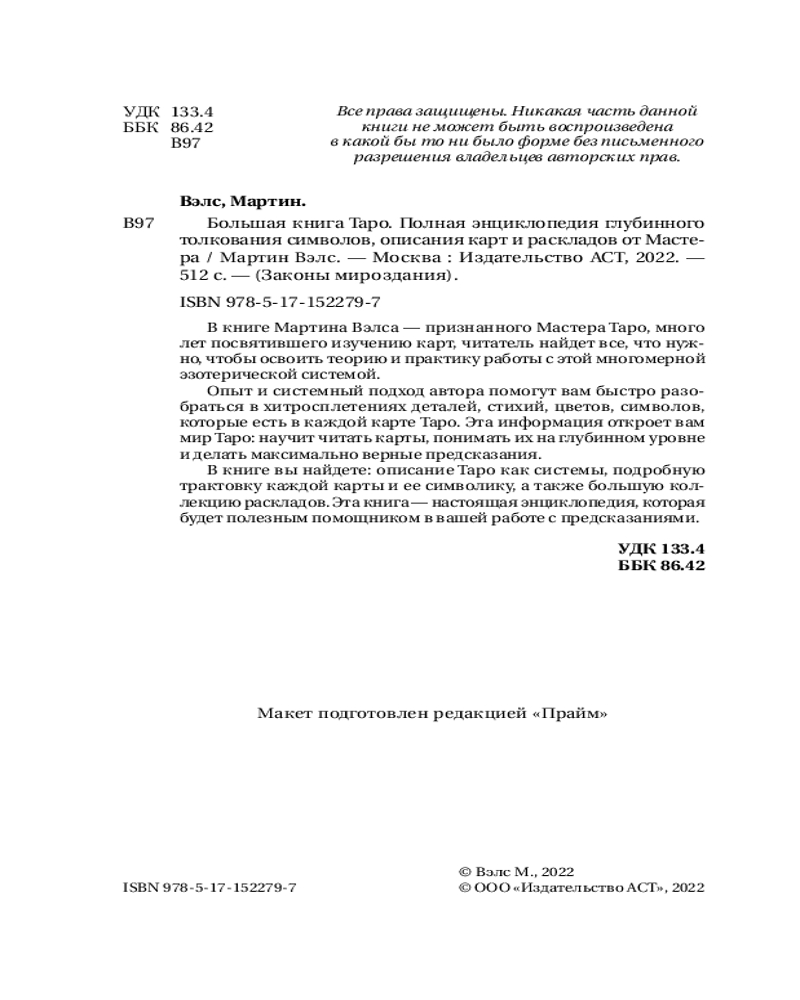 УДК 133.4
ББК 86.42
В97

Все права защищены. Никакая часть данной книги не может быть воспроизведена в какой бы то ни было форме без письменного разрешения владельцев авторских прав.

Вэлс, Мартин.

В97 Большая книга Таро. Полная энциклопедия глубинного толкования символов, описания карт и раскладов от Мастера / Мартин Вэлс. — Москва : Издательство АСТ, 2022. — 512 с. — (Законы мироздания).

ISBN 978-5-17-152279-7

В книге Мартина Вэлса — признанного Мастера Таро, много лет посвятившего изучению карт, читатель найдет все, что нужно, чтобы освоить теорию и практику работы с этой многомерной эзотерической системой.

Опыт и системный подход автора помогут вам быстро разобраться в хитросплетениях деталей, стихий, цветов, символов, которые есть в каждой карте Таро. Эта информация откроет вам мир Таро: научит читать карты, понимать их на глубинном уровне и делать максимально верные предсказания.

В книге вы найдете: описание Таро как системы, подробную трактовку каждой карты и ее символику, а также большую коллекцию раскладов. Эта книга — настоящая энциклопедия, которая будет полезным помощником в вашей работе с предсказаниями.

УДК 133.4
ББК 86.42

Макет подготовлен редакцией «Прайм»

ISBN 978-5-17-152279-7

© Вэлс М., 2022
© ООО «Издательство АСТ», 2022